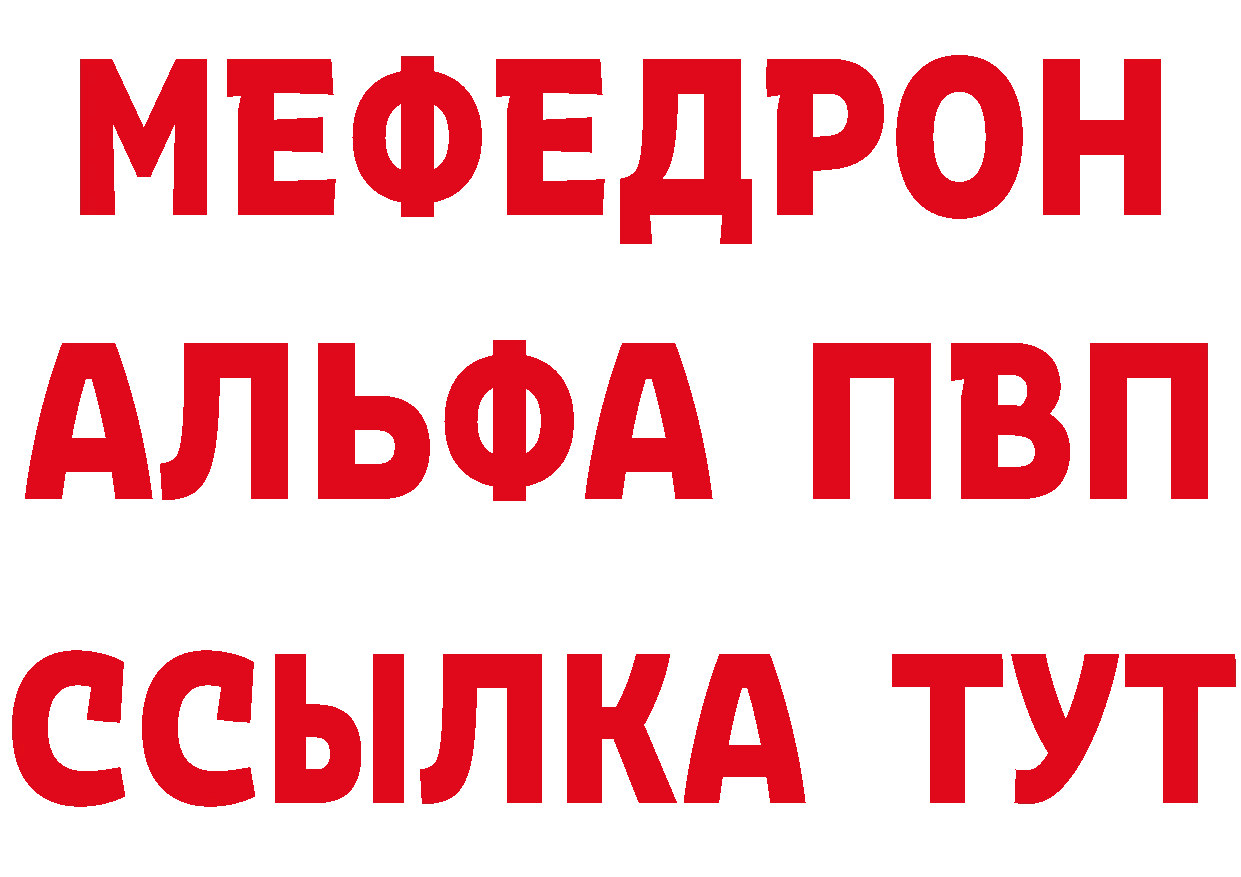 МЕФЕДРОН
АЛЬФА ПВП
ССЫЛКА ТУТ